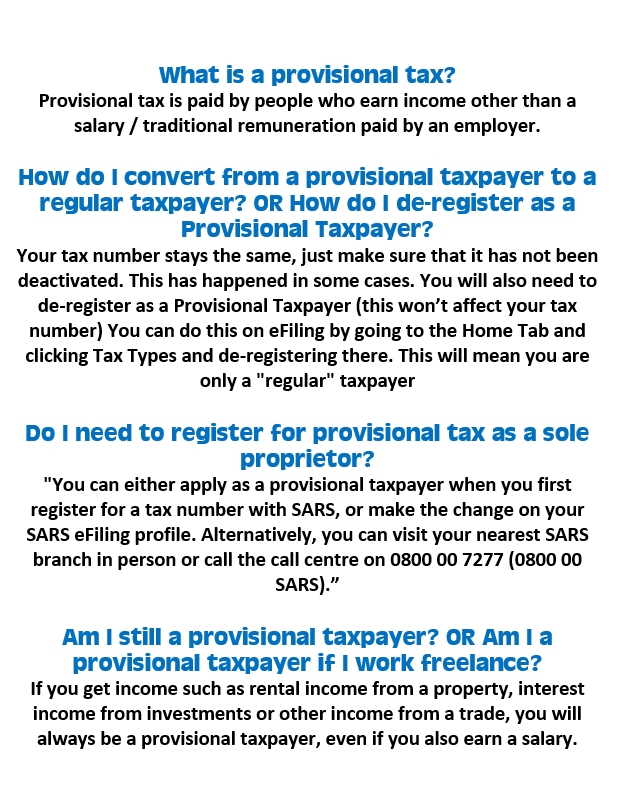 What is a provisional tax?
Provisional tax is paid by people who earn income other than a salary / traditional remuneration paid by an employer.

How do I convert from a provisional taxpayer to a regular taxpayer? OR How do I de-register as a Provisional Taxpayer?
Your tax number stays the same, just make sure that it has not been deactivated. This has happened in some cases. You will also need to de-register as a Provisional Taxpayer (this won't affect your tax number) You can do this on eFiling by going to the Home Tab and clicking Tax Types and de-registering there. This will mean you are only a "regular" taxpayer

Do I need to register for provisional tax as a sole proprietor?
"You can either apply as a provisional taxpayer when you first register for a tax number with SARS, or make the change on your SARS eFiling profile. Alternatively, you can visit your nearest SARS branch in person or call the call centre on 0800 00 7277 (0800 00 SARS)."

Am I still a provisional taxpayer? OR Am I a provisional taxpayer if I work freelance?
If you get income such as rental income from a property, interest income from investments or other income from a trade, you will always be a provisional taxpayer, even if you also earn a salary.